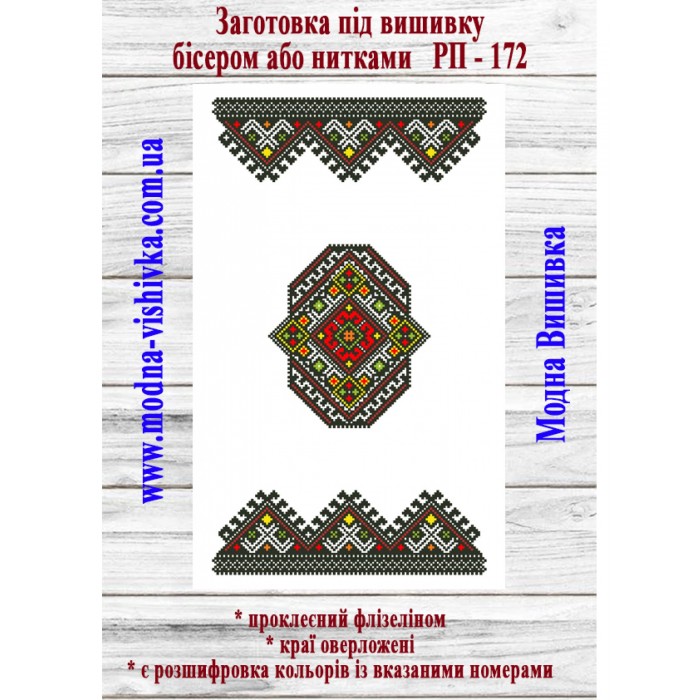 Заготовка під вишивку
бісером або нитками РП - 172

www.modna-vishivka.com.ua

Модна Вишивка

* проклеєний флізеліном
* краї оверложені
* є розшифровка кольорів із вказаними номерами